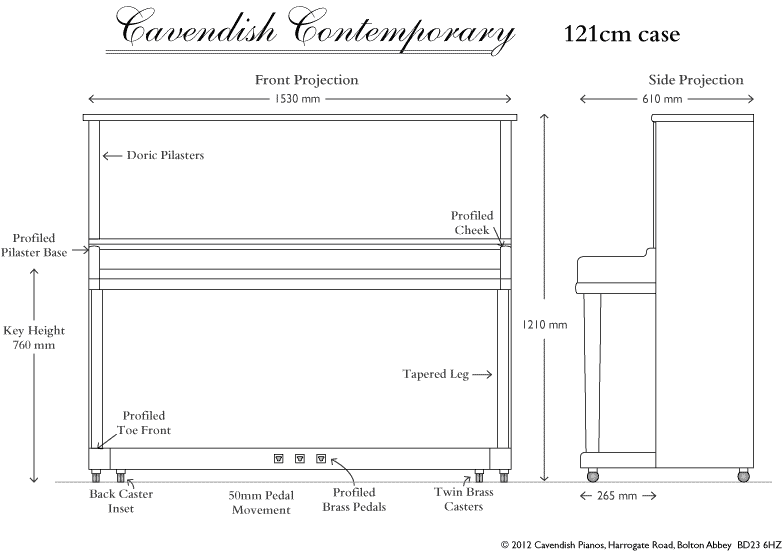 Cavendish Contemporary 121cm case

Front Projection

1530 mm

Side Projection

610 mm

Doric Pilasters

Profiled Cheek

Profiled Pilaster Base

Key Height 760 mm

1210 mm

Tapered Leg

Profiled Toe Front

Back Caster Inset

50mm Pedal Movement

Profiled Brass Pedals

Twin Brass Casters

265 mm

© 2012 Cavendish Pianos, Harrogate Road, Bolton Abbey BD23 6HZ